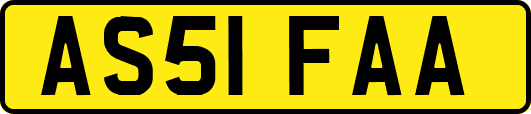 AS51 FAA